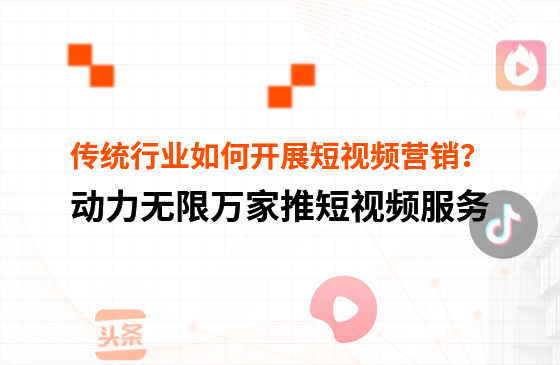 传统行业如何开展短视频营销？
动力无限万家推短视频服务

头条